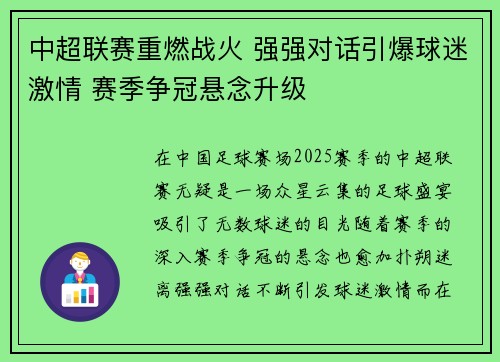 中超联赛重燃战火 强强对话引爆球迷激情 赛季争冠悬念升级

在中国足球赛场2025赛季的中超联赛无疑是一场众星云集的足球盛宴吸引了无数球迷的目光随着赛季的深入赛季争冠的悬念也愈加扑朔迷离强强对话不断引发球迷激情而在